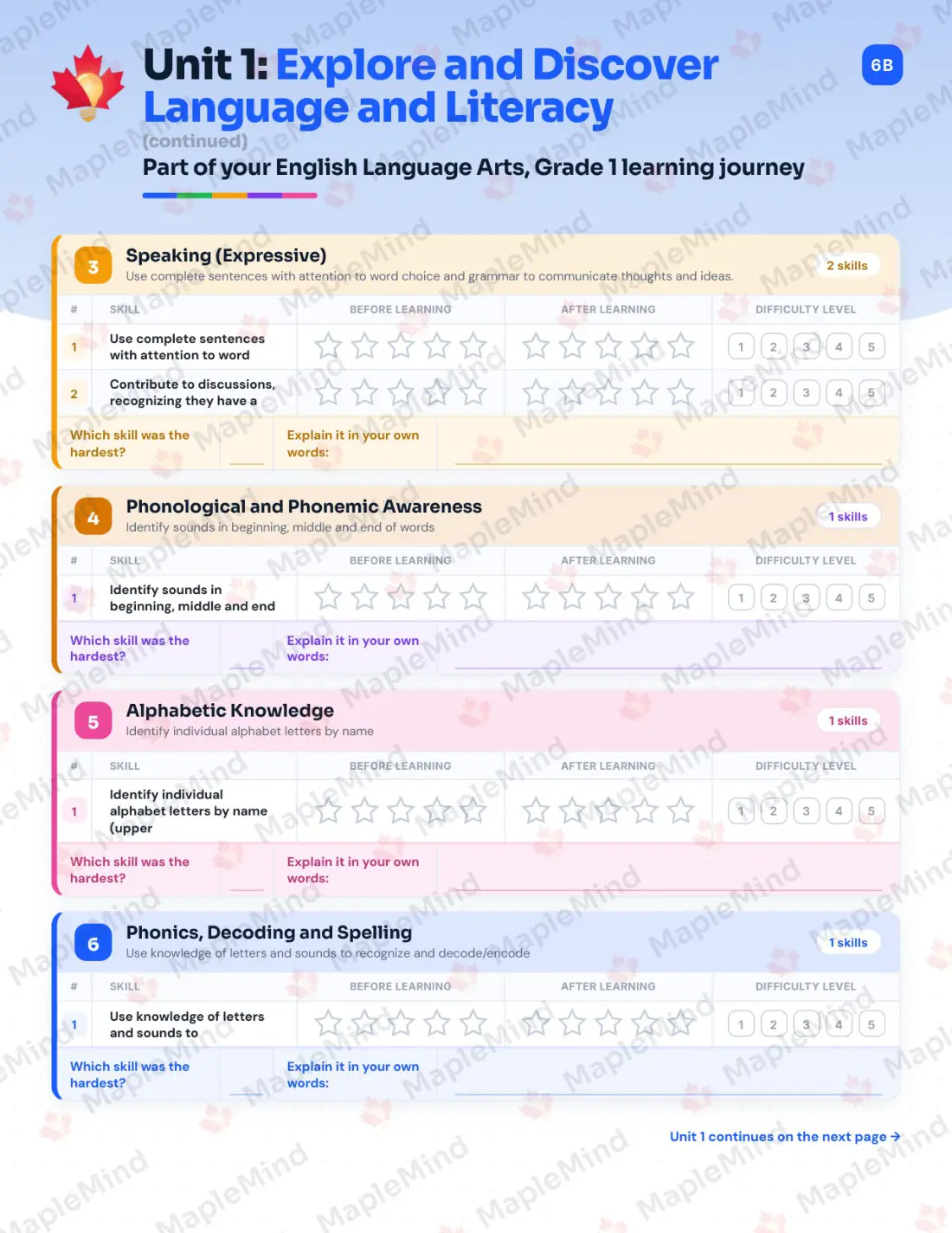 Unit 1: Explore and Discover Language and Literacy

6B

(continued)

Part of your English Language Arts, Grade 1 learning journey

3 Speaking (Expressive)
Use complete sentences with attention to word choice and grammar to communicate thoughts and ideas.
2 skills

| # | SKILL | BEFORE LEARNING | AFTER LEARNING | DIFFICULTY LEVEL |
|---|---|---|---|---|
| 1 | Use complete sentences with attention to word | | | 1 2 3 4 5 |
| 2 | Contribute to discussions, recognizing they have a | | | 1 2 3 4 5 |

Which skill was the hardest? Explain it in your own words:

4 Phonological and Phonemic Awareness
Identify sounds in beginning, middle and end of words
1 skills

| # | SKILL | BEFORE LEARNING | AFTER LEARNING | DIFFICULTY LEVEL |
|---|---|---|---|---|
| 1 | Identify sounds in beginning, middle and end | | | 1 2 3 4 5 |

Which skill was the hardest? Explain it in your own words:

5 Alphabetic Knowledge
Identify individual alphabet letters by name
1 skills

| # | SKILL | BEFORE LEARNING | AFTER LEARNING | DIFFICULTY LEVEL |
|---|---|---|---|---|
| 1 | Identify individual alphabet letters by name (upper | | | 1 2 3 4 5 |

Which skill was the hardest? Explain it in your own words:

6 Phonics, Decoding and Spelling
Use knowledge of letters and sounds to recognize and decode/encode
1 skills

| # | SKILL | BEFORE LEARNING | AFTER LEARNING | DIFFICULTY LEVEL |
|---|---|---|---|---|
| 1 | Use knowledge of letters and sounds to | | | 1 2 3 4 5 |

Which skill was the hardest? Explain it in your own words:

Unit 1 continues on the next page →

MapleMind